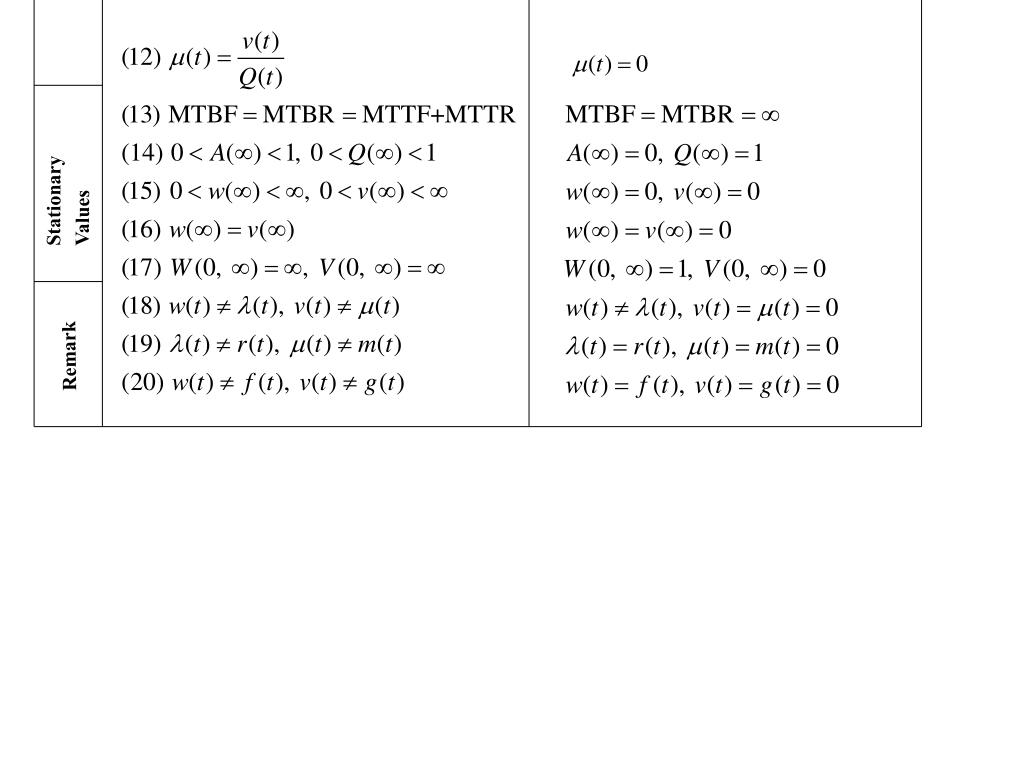 |  |  |  |
|---|---|---|
|  | (12) $\mu(t) = \frac{v(t)}{Q(t)}$ | $\mu(t) = 0$ |
| Stationary Values | (13) $\text{MTBF} = \text{MTBR} = \text{MTTF+MTTR}$ | $\text{MTBF} = \text{MTBR} = \infty$ |
|  | (14) $0 < A(\infty) < 1,\ 0 < Q(\infty) < 1$ | $A(\infty) = 0,\ Q(\infty) = 1$ |
|  | (15) $0 < w(\infty) < \infty,\ 0 < v(\infty) < \infty$ | $w(\infty) = 0,\ v(\infty) = 0$ |
|  | (16) $w(\infty) = v(\infty)$ | $w(\infty) = v(\infty) = 0$ |
|  | (17) $W(0,\ \infty) = \infty,\ V(0,\ \infty) = \infty$ | $W(0,\ \infty) = 1,\ V(0,\ \infty) = 0$ |
| Remark | (18) $w(t) \neq \lambda(t),\ v(t) \neq \mu(t)$ | $w(t) \neq \lambda(t),\ v(t) = \mu(t) = 0$ |
|  | (19) $\lambda(t) \neq r(t),\ \mu(t) \neq m(t)$ | $\lambda(t) = r(t),\ \mu(t) = m(t) = 0$ |
|  | (20) $w(t) \neq f(t),\ v(t) \neq g(t)$ | $w(t) = f(t),\ v(t) = g(t) = 0$ |